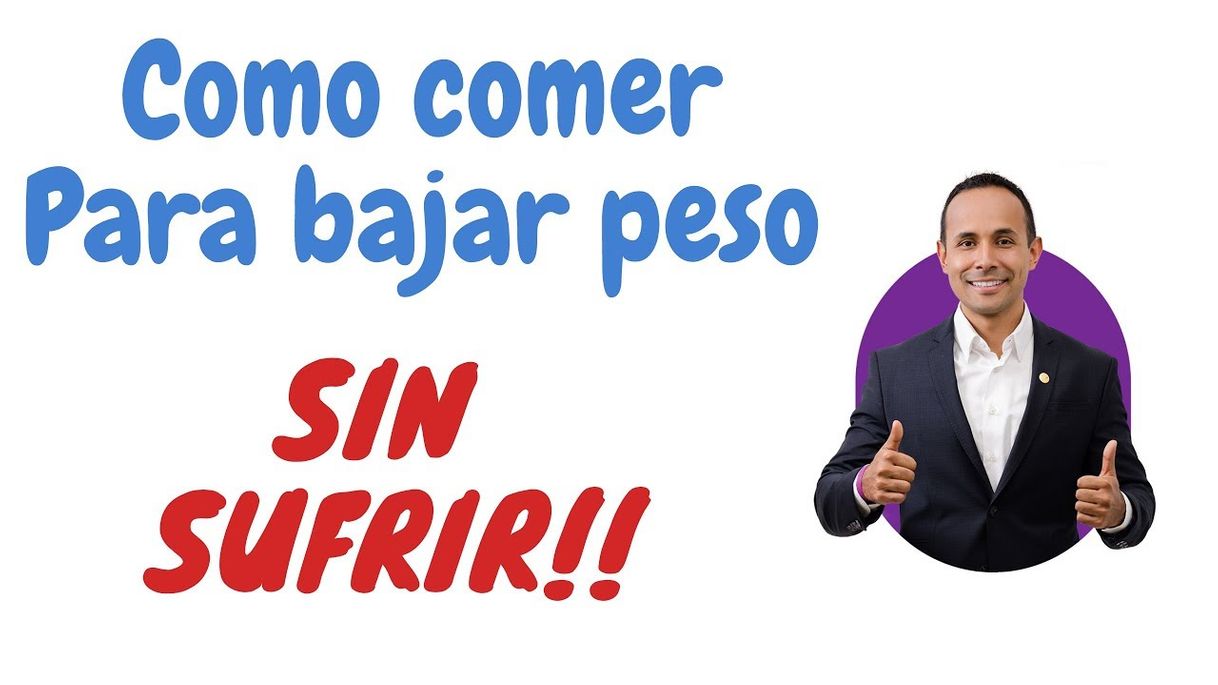 Como comer
Para bajar peso

SIN
SUFRIR!!